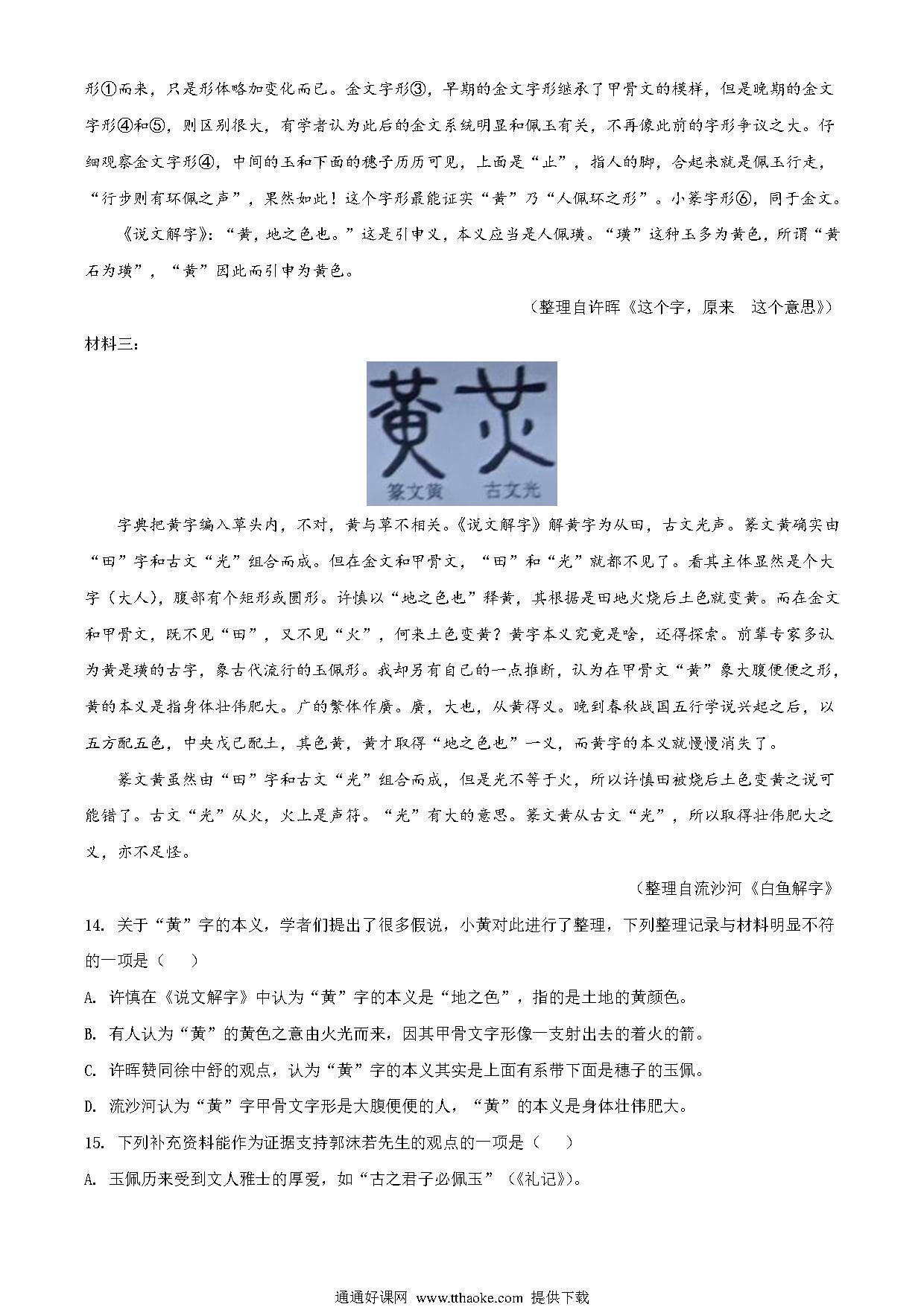 形①而来，只是形体略加变化而已。金文字形③，早期的金文字形继承了甲骨文的模样，但是晚期的金文字形④和⑤，则区别很大，有学者认为此后的金文系统明显和佩玉有关，不再像此前的字形争议之大。仔细观察金文字形④，中间的玉和下面的穗子历历可见，上面是“止”，指人的脚，合起来就是佩玉行走，“行步则有环佩之声”，果然如此！这个字形最能证实“黄”乃“人佩环之形”。小篆字形⑥，同于金文。

《说文解字》：“黄，地之色也。”这是引申义，本义应当是人佩璜。“璜”这种玉多为黄色，所谓“黄石为璜”，“黄”因此而引申为黄色。

（整理自许晖《这个字，原来　这个意思》）

材料三：

篆文黄　古文光

字典把黄字编入草头内，不对，黄与草不相关。《说文解字》解黄字为从田，古文光声。篆文黄确实由“田”字和古文“光”组合而成。但在金文和甲骨文，“田”和“光”就都不见了。看其主体显然是个大字（大人），腹部有个矩形或圆形。许慎以“地之色也”释黄，其根据是田地火烧后土色就变黄。而在金文和甲骨文，既不见“田”，又不见“火”，何来土色变黄？黄字本义究竟是啥，还得探索。前辈专家多认为黄是璜的古字，象古代流行的玉佩形。我却另有自己的一点推断，认为在甲骨文“黄”象大腹便便之形，黄的本义是指身体壮伟肥大。广的繁体作廣。廣，大也，从黄得义。晚到春秋战国五行学说兴起之后，以五方配五色，中央戊己配土，其色黄，黄才取得“地之色也”一义，而黄字的本义就慢慢消失了。

篆文黄虽然由“田”字和古文“光”组合而成，但是光不等于火，所以许慎田被烧后土色变黄之说可能错了。古文“光”从火，火上是声符。“光”有大的意思。篆文黄从古文“光”，所以取得壮伟肥大之义，亦不足怪。

（整理自流沙河《白鱼解字》

14. 关于“黄”字的本义，学者们提出了很多假说，小黄对此进行了整理，下列整理记录与材料明显不符的一项是（　）

A. 许慎在《说文解字》中认为“黄”字的本义是“地之色”，指的是土地的黄颜色。

B. 有人认为“黄”的黄色之意由火光而来，因其甲骨文字形像一支射出去的着火的箭。

C. 许晖赞同徐中舒的观点，认为“黄”字的本义其实是上面有系带下面是穗子的玉佩。

D. 流沙河认为“黄”字甲骨文字形是大腹便便的人，“黄”的本义是身体壮伟肥大。

15. 下列补充资料能作为证据支持郭沫若先生的观点的一项是（　）

A. 玉佩历来受到文人雅士的厚爱，如“古之君子必佩玉”（《礼记》）。

通通好课网 www.tthaoke.com 提供下载